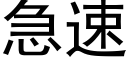 急速